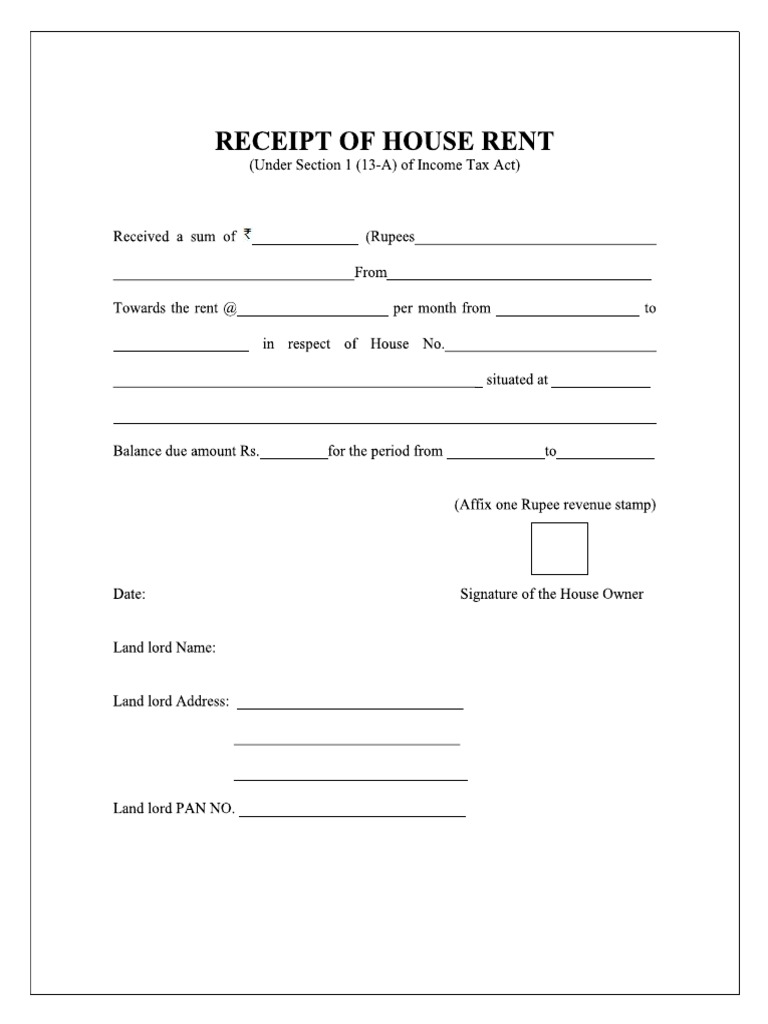 RECEIPT OF HOUSE RENT
(Under Section 1 (13-A) of Income Tax Act)

Received a sum of ₹____ (Rupees____

____From____

Towards the rent @____ per month from ____ to

____ in respect of House No.____

____ situated at ____

____

Balance due amount Rs.____for the period from ____to____

(Affix one Rupee revenue stamp)

Date:

Signature of the House Owner

Land lord Name:

Land lord Address: ____

____

____

Land lord PAN NO. ____